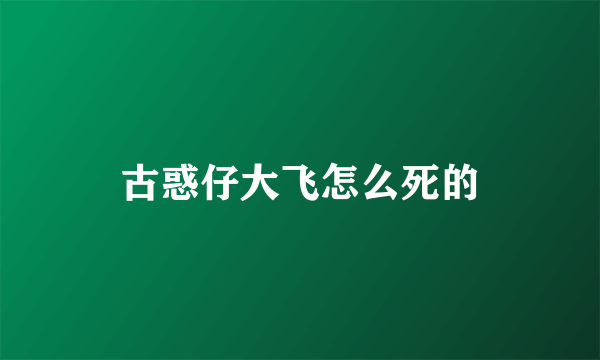 古惑仔大飞怎么死的